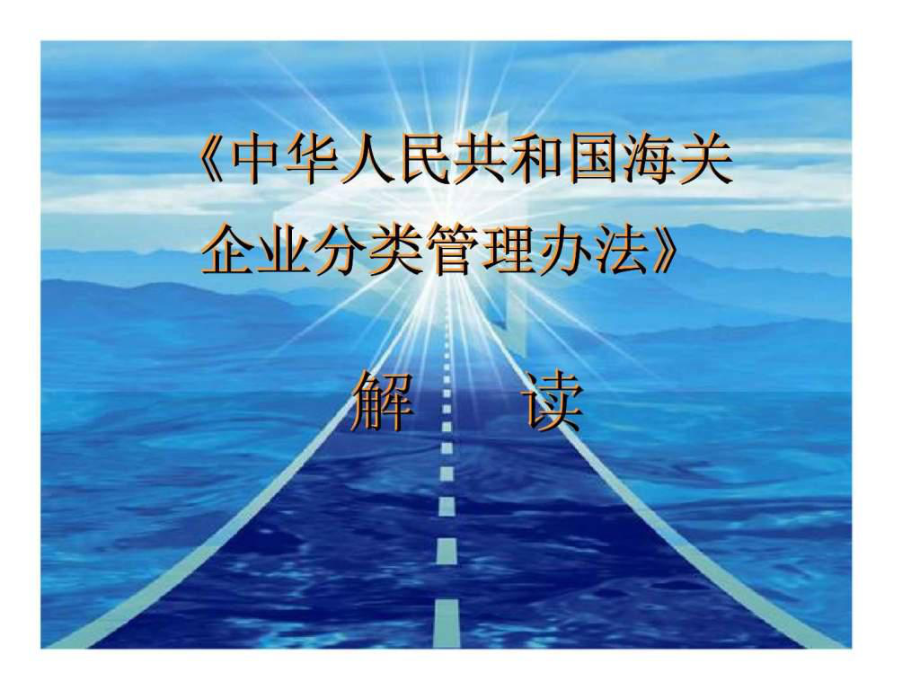 《中华人民共和国海关企业分类管理办法》

解 读